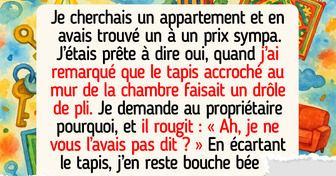 Je cherchais un appartement et en avais trouvé un à un prix sympa. J'étais prête à dire oui, quand j'ai remarqué que le tapis accroché au mur de la chambre faisait un drôle de pli. Je demande au propriétaire pourquoi, et il rougit : « Ah, je ne vous l'avais pas dit ? » En écartant le tapis, j'en reste bouche bée